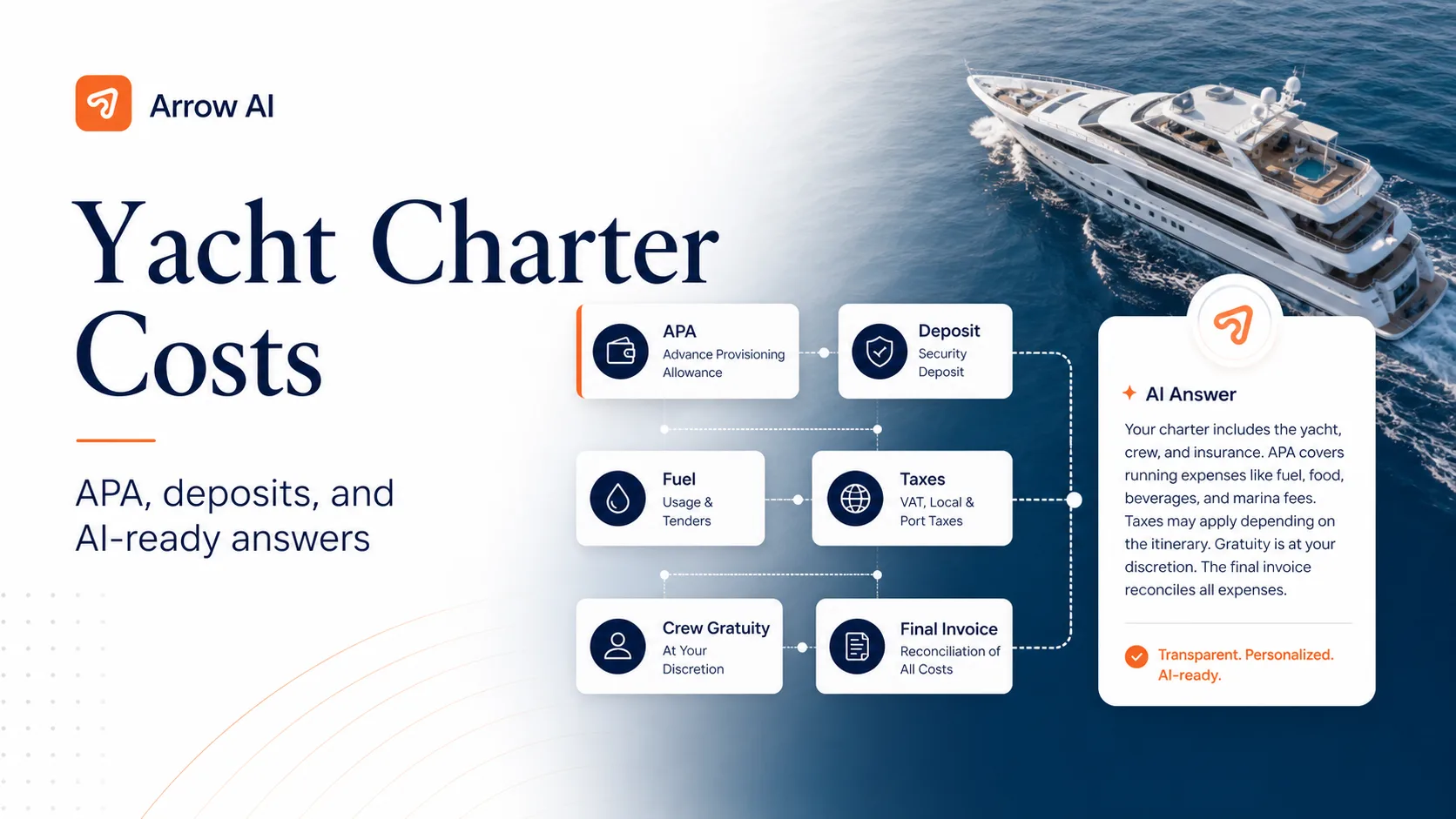 Arrow AI

Yacht Charter Costs

APA, deposits, and AI-ready answers

APA
Advance Provisioning Allowance

Deposit
Security Deposit

Fuel
Usage & Tenders

Taxes
VAT, Local & Port Taxes

Crew Gratuity
At Your Discretion

Final Invoice
Reconciliation of All Costs

AI Answer

Your charter includes the yacht, crew, and insurance. APA covers running expenses like fuel, food, beverages, and marina fees. Taxes may apply depending on the itinerary. Gratuity is at your discretion. The final invoice reconciles all expenses.

Transparent. Personalized. AI-ready.